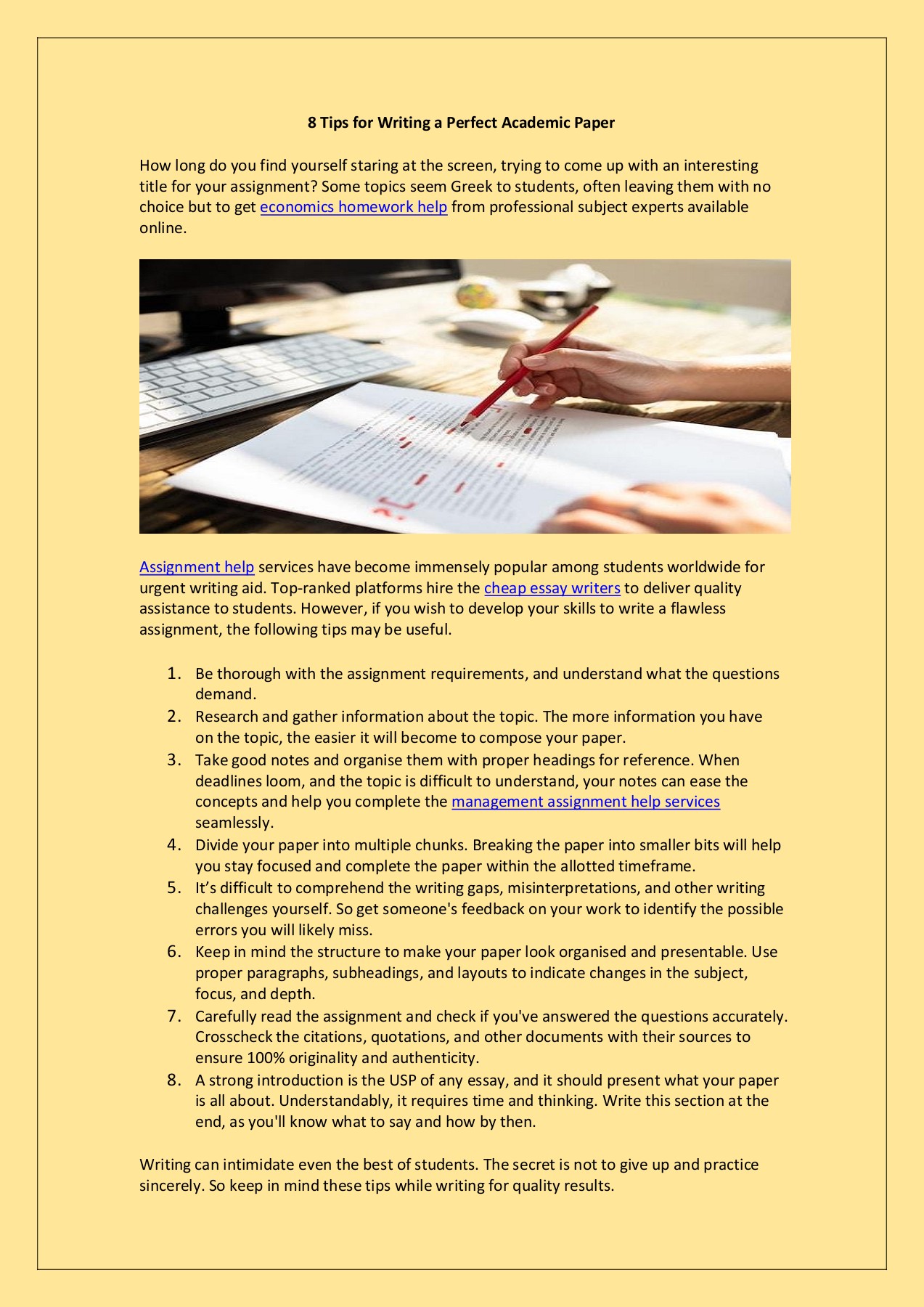 8 Tips for Writing a Perfect Academic Paper

How long do you find yourself staring at the screen, trying to come up with an interesting title for your assignment? Some topics seem Greek to students, often leaving them with no choice but to get economics homework help from professional subject experts available online.

Assignment help services have become immensely popular among students worldwide for urgent writing aid. Top-ranked platforms hire the cheap essay writers to deliver quality assistance to students. However, if you wish to develop your skills to write a flawless assignment, the following tips may be useful.

1. Be thorough with the assignment requirements, and understand what the questions demand.
2. Research and gather information about the topic. The more information you have on the topic, the easier it will become to compose your paper.
3. Take good notes and organise them with proper headings for reference. When deadlines loom, and the topic is difficult to understand, your notes can ease the concepts and help you complete the management assignment help services seamlessly.
4. Divide your paper into multiple chunks. Breaking the paper into smaller bits will help you stay focused and complete the paper within the allotted timeframe.
5. It's difficult to comprehend the writing gaps, misinterpretations, and other writing challenges yourself. So get someone's feedback on your work to identify the possible errors you will likely miss.
6. Keep in mind the structure to make your paper look organised and presentable. Use proper paragraphs, subheadings, and layouts to indicate changes in the subject, focus, and depth.
7. Carefully read the assignment and check if you've answered the questions accurately. Crosscheck the citations, quotations, and other documents with their sources to ensure 100% originality and authenticity.
8. A strong introduction is the USP of any essay, and it should present what your paper is all about. Understandably, it requires time and thinking. Write this section at the end, as you'll know what to say and how by then.

Writing can intimidate even the best of students. The secret is not to give up and practice sincerely. So keep in mind these tips while writing for quality results.